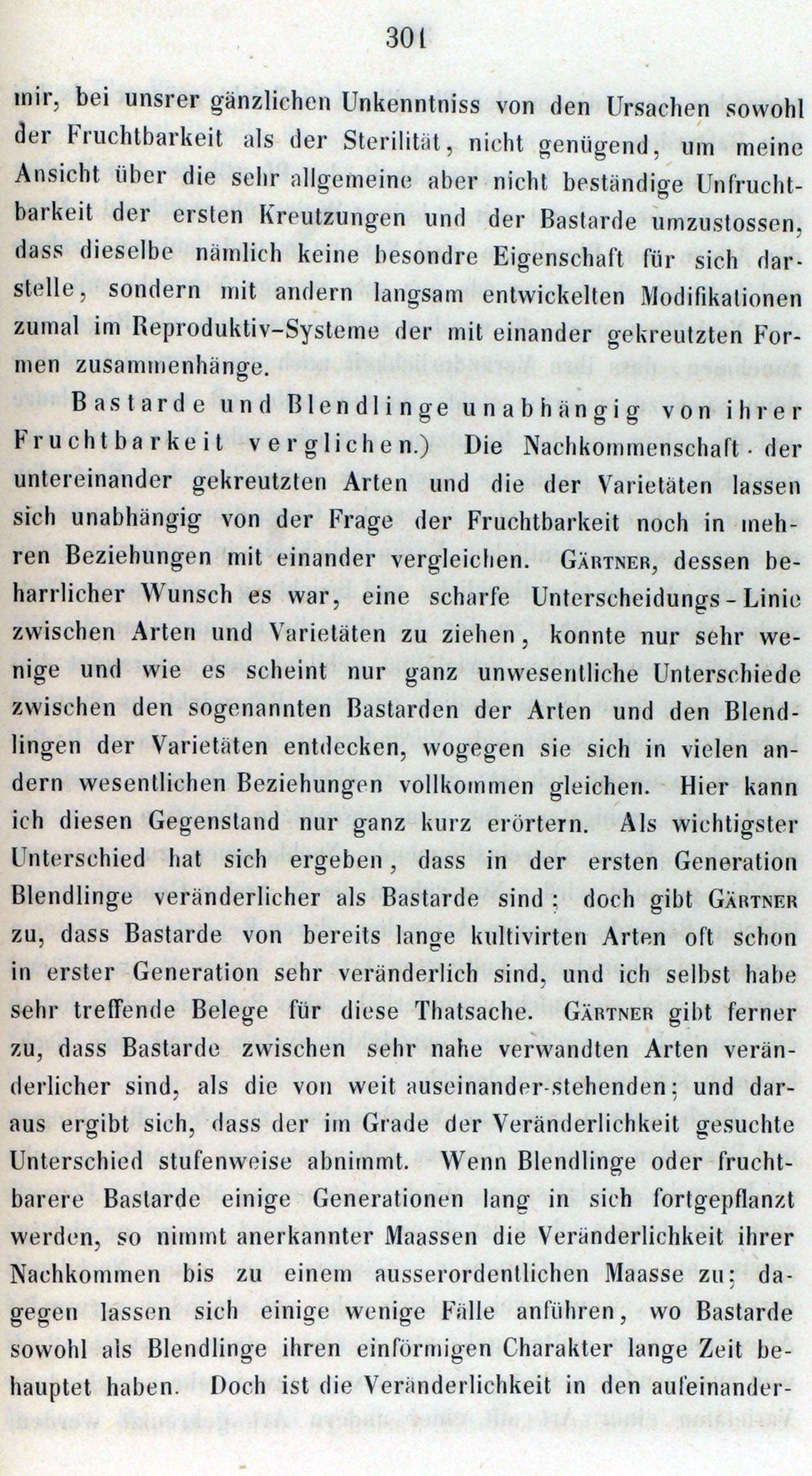 301

mir, bei unsrer gänzlichen Unkenntniss von den Ursachen sowohl der Fruchtbarkeit als der Sterilität, nicht genügend, um meine Ansicht über die sehr allgemeine aber nicht beständige Unfruchtbarkeit der ersten Kreutzungen und der Bastarde umzustossen, dass dieselbe nämlich keine besondre Eigenschaft für sich darstelle, sondern mit andern langsam entwickelten Modifikationen zumal im Reproduktiv-Systeme der mit einander gekreutzten Formen zusammenhänge.

Bastarde und Blendlinge unabhängig von ihrer Fruchtbarkeit verglichen.) Die Nachkommenschaft der untereinander gekreutzten Arten und die der Varietäten lassen sich unabhängig von der Frage der Fruchtbarkeit noch in mehren Beziehungen mit einander vergleichen. Gärtner, dessen beharrlicher Wunsch es war, eine scharfe Unterscheidungs-Linie zwischen Arten und Varietäten zu ziehen, konnte nur sehr wenige und wie es scheint nur ganz unwesentliche Unterschiede zwischen den sogenannten Bastarden der Arten und den Blendlingen der Varietäten entdecken, wogegen sie sich in vielen andern wesentlichen Beziehungen vollkommen gleichen. Hier kann ich diesen Gegenstand nur ganz kurz erörtern. Als wichtigster Unterschied hat sich ergeben, dass in der ersten Generation Blendlinge veränderlicher als Bastarde sind; doch gibt Gärtner zu, dass Bastarde von bereits lange kultivirten Arten oft schon in erster Generation sehr veränderlich sind, und ich selbst habe sehr treffende Belege für diese Thatsache. Gärtner gibt ferner zu, dass Bastarde zwischen sehr nahe verwandten Arten veränderlicher sind, als die von weit auseinander-stehenden; und daraus ergibt sich, dass der im Grade der Veränderlichkeit gesuchte Unterschied stufenweise abnimmt. Wenn Blendlinge oder fruchtbarere Bastarde einige Generationen lang in sich fortgepflanzt werden, so nimmt anerkannter Maassen die Veränderlichkeit ihrer Nachkommen bis zu einem ausserordentlichen Maasse zu; dagegen lassen sich einige wenige Fälle anführen, wo Bastarde sowohl als Blendlinge ihren einförmigen Charakter lange Zeit behauptet haben. Doch ist die Veränderlichkeit in den aufeinander-